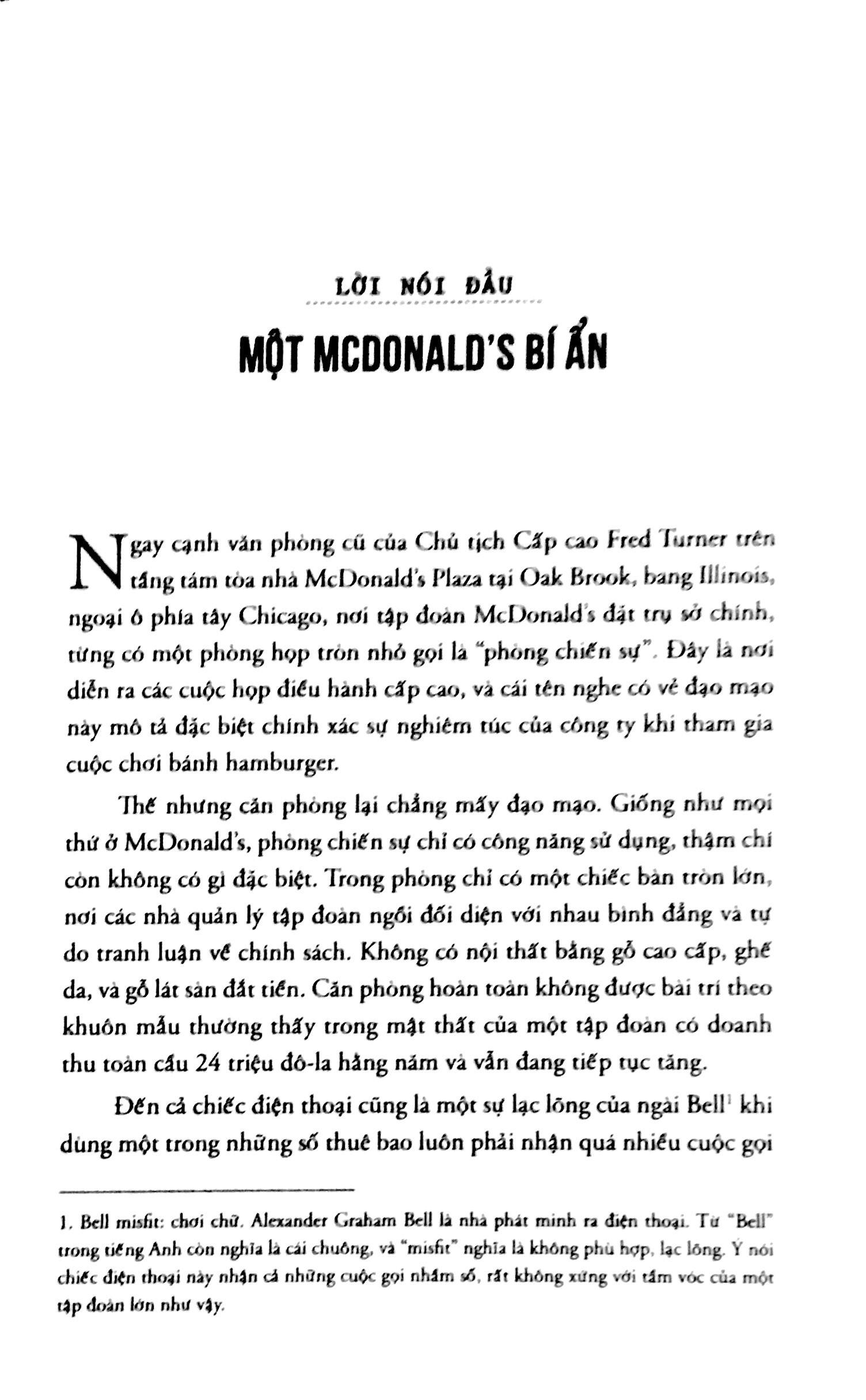 LỜI NÓI ĐẦU

MỘT MCDONALD'S BÍ ẨN

Ngay cạnh văn phòng cũ của Chủ tịch Cấp cao Fred Turner trên tầng tám tòa nhà McDonald's Plaza tại Oak Brook, bang Illinois, ngoại ô phía tây Chicago, nơi tập đoàn McDonald's đặt trụ sở chính, từng có một phòng họp tròn nhỏ gọi là "phòng chiến sự". Đây là nơi diễn ra các cuộc họp điều hành cấp cao, và cái tên nghe có vẻ đạo mạo này mô tả đặc biệt chính xác sự nghiêm túc của công ty khi tham gia cuộc chơi bánh hamburger.

Thế nhưng căn phòng lại chẳng mấy đạo mạo. Giống như mọi thứ ở McDonald's, phòng chiến sự chỉ có công năng sử dụng, thậm chí còn không có gì đặc biệt. Trong phòng chỉ có một chiếc bàn tròn lớn, nơi các nhà quản lý tập đoàn ngồi đối diện với nhau bình đẳng và tự do tranh luận về chính sách. Không có nội thất bằng gỗ cao cấp, ghế da, và gỗ lát sàn đắt tiền. Căn phòng hoàn toàn không được bài trí theo khuôn mẫu thường thấy trong mật thất của một tập đoàn có doanh thu toàn cầu 24 triệu đô-la hằng năm và vẫn đang tiếp tục tăng.

Đến cả chiếc điện thoại cũng là một sự lạc lõng của ngài Bell$^{1}$ khi dùng một trong những số thuê bao luôn phải nhận quá nhiều cuộc gọi

1. Bell misfit: chơi chữ. Alexander Graham Bell là nhà phát minh ra điện thoại. Từ "Bell" trong tiếng Anh còn nghĩa là cái chuông, và "misfit" nghĩa là không phù hợp, lạc lõng. Ý nói chiếc điện thoại này nhận cả những cuộc gọi nhầm số, rất không xứng với tầm vóc của một tập đoàn lớn như vậy.